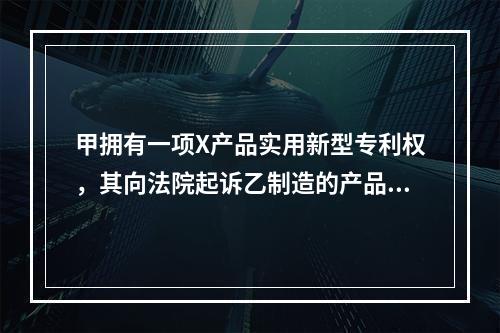 甲拥有一项X产品实用新型专利权，其向法院起诉乙制造的产品...